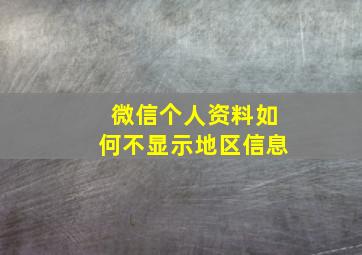 微信个人资料如何不显示地区信息